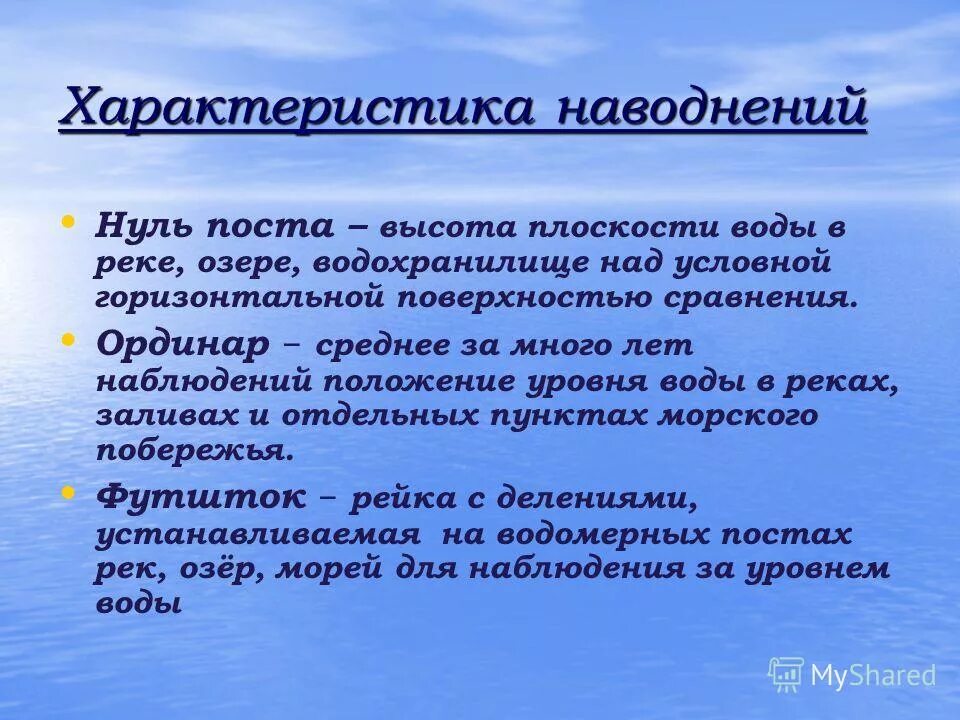 Характеристика наводнений

• Нуль поста – высота плоскости воды в реке, озере, водохранилище над условной горизонтальной поверхностью сравнения.

• Ординар – среднее за много лет наблюдений положение уровня воды в реках, заливах и отдельных пунктах морского побережья.

• Футшток – рейка с делениями, устанавливаемая на водомерных постах рек, озёр, морей для наблюдения за уровнем воды

MyShared